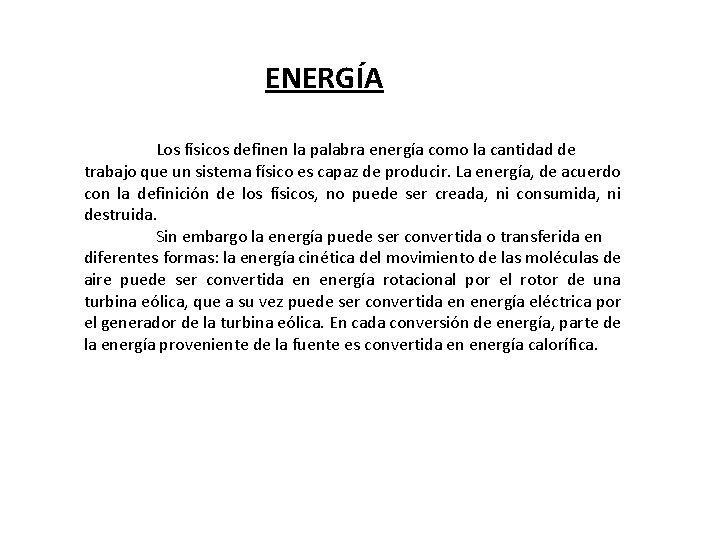 ENERGÍA

Los físicos definen la palabra energía como la cantidad de trabajo que un sistema físico es capaz de producir. La energía, de acuerdo con la definición de los físicos, no puede ser creada, ni consumida, ni destruida.

Sin embargo la energía puede ser convertida o transferida en diferentes formas: la energía cinética del movimiento de las moléculas de aire puede ser convertida en energía rotacional por el rotor de una turbina eólica, que a su vez puede ser convertida en energía eléctrica por el generador de la turbina eólica. En cada conversión de energía, parte de la energía proveniente de la fuente es convertida en energía calorífica.